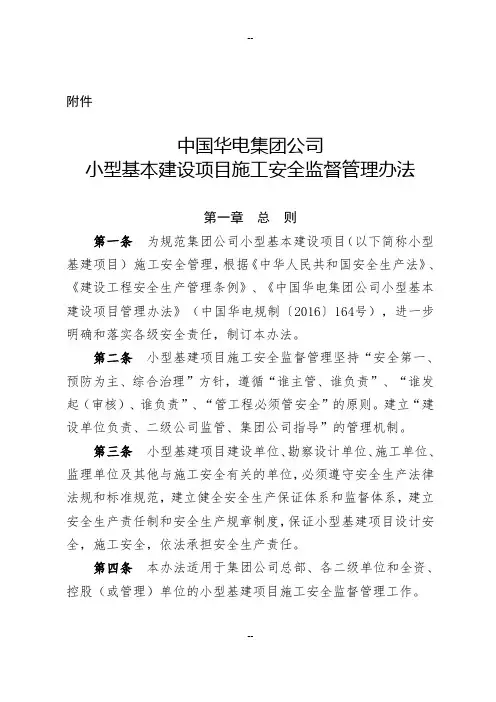 --

附件

中国华电集团公司
小型基本建设项目施工安全监督管理办法

第一章 总 则

第一条 为规范集团公司小型基本建设项目（以下简称小型基建项目）施工安全管理，根据《中华人民共和国安全生产法》、《建设工程安全生产管理条例》、《中国华电集团公司小型基本建设项目管理办法》（中国华电规制〔2016〕164号），进一步明确和落实各级安全责任，制订本办法。

第二条 小型基建项目施工安全监督管理坚持“安全第一、预防为主、综合治理”方针，遵循“谁主管、谁负责”、“谁发起（审核）、谁负责”、“管工程必须管安全”的原则。建立“建设单位负责、二级公司监管、集团公司指导”的管理机制。

第三条 小型基建项目建设单位、勘察设计单位、施工单位、监理单位及其他与施工安全有关的单位，必须遵守安全生产法律法规和标准规范，建立健全安全生产保证体系和监督体系，建立安全生产责任制和安全生产规章制度，保证小型基建项目设计安全，施工安全，依法承担安全生产责任。

第四条 本办法适用于集团公司总部、各二级单位和全资、控股（或管理）单位的小型基建项目施工安全监督管理工作。

--